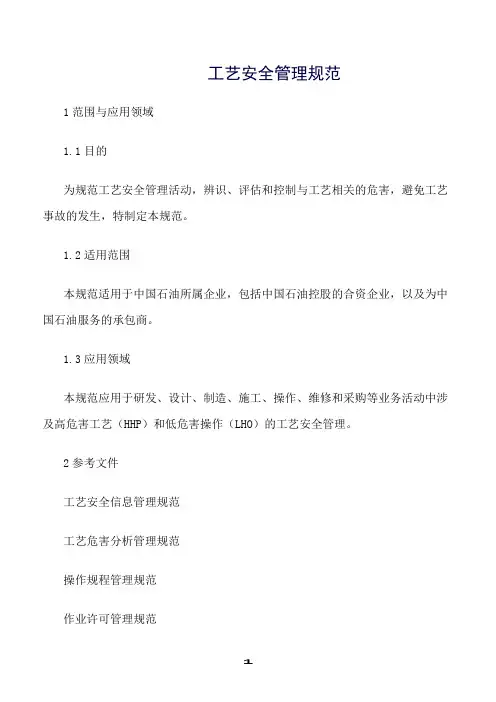 工艺安全管理规范

1 范围与应用领域

1.1 目的

为规范工艺安全管理活动，辨识、评估和控制与工艺相关的危害，避免工艺事故的发生，特制定本规范。

1.2 适用范围

本规范适用于中国石油所属企业，包括中国石油控股的合资企业，以及为中国石油服务的承包商。

1.3 应用领域

本规范应用于研发、设计、制造、施工、操作、维修和采购等业务活动中涉及高危害工艺（HHP）和低危害操作（LHO）的工艺安全管理。

2 参考文件

工艺安全信息管理规范

工艺危害分析管理规范

操作规程管理规范

作业许可管理规范

1